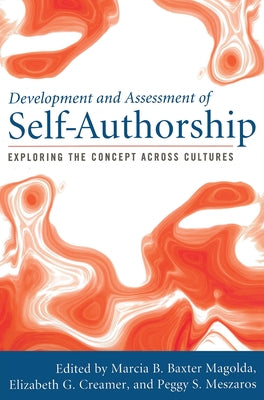 Development and Assessment of
Self-Authorship
EXPLORING THE CONCEPT ACROSS CULTURES

Edited by Marcia B. Baxter Magolda, Elizabeth G. Creamer, and Peggy S. Meszaros